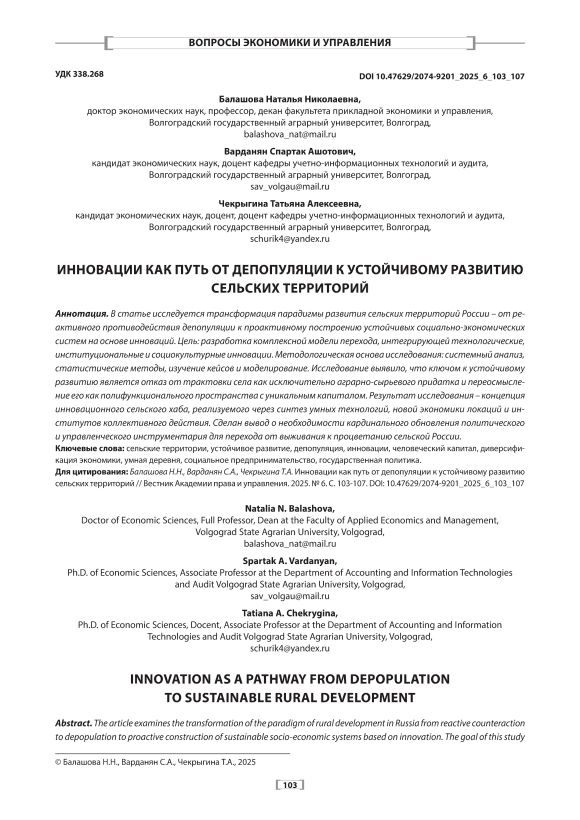 ВОПРОСЫ ЭКОНОМИКИ И УПРАВЛЕНИЯ

УДК 338.268

DOI 10.47629/2074-9201_2025_6_103_107

Балашова Наталья Николаевна,
доктор экономических наук, профессор, декан факультета прикладной экономики и управления, Волгоградский государственный аграрный университет, Волгоград,
balashova_nat@mail.ru

Варданян Спартак Ашотович,
кандидат экономических наук, доцент кафедры учетно-информационных технологий и аудита, Волгоградский государственный аграрный университет, Волгоград,
sav_volgau@mail.ru

Чекрыгина Татьяна Алексеевна,
кандидат экономических наук, доцент, доцент кафедры учетно-информационных технологий и аудита, Волгоградский государственный аграрный университет, Волгоград,
schurik4@yandex.ru

ИННОВАЦИИ КАК ПУТЬ ОТ ДЕПОПУЛЯЦИИ К УСТОЙЧИВОМУ РАЗВИТИЮ СЕЛЬСКИХ ТЕРРИТОРИЙ

Аннотация. В статье исследуется трансформация парадигмы развития сельских территорий России – от реактивного противодействия депопуляции к проактивному построению устойчивых социально-экономических систем на основе инноваций. Цель: разработка комплексной модели перехода, интегрирующей технологические, институциональные и социокультурные инновации. Методологическая основа исследования: системный анализ, статистические методы, изучение кейсов и моделирование. Исследование выявило, что ключом к устойчивому развитию является отказ от трактовки села как исключительно аграрно-сырьевого придатка и переосмысление его как полифункционального пространства с уникальным капиталом. Результат исследования – концепция инновационного сельского хаба, реализуемого через синтез умных технологий, новой экономики локаций и институтов коллективного действия. Сделан вывод о необходимости кардинального обновления политического и управленческого инструментария для перехода от выживания к процветанию сельской России.
Ключевые слова: сельские территории, устойчивое развитие, депопуляция, инновации, человеческий капитал, диверсификация экономики, умная деревня, социальное предпринимательство, государственная политика.
Для цитирования: Балашова Н.Н., Варданян С.А., Чекрыгина Т.А. Инновации как путь от депопуляции к устойчивому развитию сельских территорий // Вестник Академии права и управления. 2025. № 6. С. 103-107. DOI: 10.47629/2074-9201_2025_6_103_107

Natalia N. Balashova,
Doctor of Economic Sciences, Full Professor, Dean at the Faculty of Applied Economics and Management, Volgograd State Agrarian University, Volgograd,
balashova_nat@mail.ru

Spartak A. Vardanyan,
Ph.D. of Economic Sciences, Associate Professor at the Department of Accounting and Information Technologies and Audit Volgograd State Agrarian University, Volgograd,
sav_volgau@mail.ru

Tatiana A. Chekrygina,
Ph.D. of Economic Sciences, Docent, Associate Professor at the Department of Accounting and Information Technologies and Audit Volgograd State Agrarian University, Volgograd,
schurik4@yandex.ru

INNOVATION AS A PATHWAY FROM DEPOPULATION TO SUSTAINABLE RURAL DEVELOPMENT

Abstract. The article examines the transformation of the paradigm of rural development in Russia from reactive counteraction to depopulation to proactive construction of sustainable socio-economic systems based on innovation. The goal of this study

© Балашова Н.Н., Варданян С.А., Чекрыгина Т.А., 2025

103